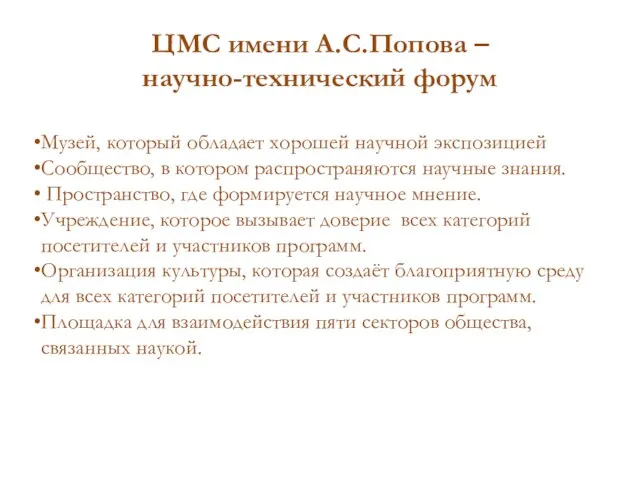 ЦМС имени А.С.Попова – научно-технический форум

•Музей, который обладает хорошей научной экспозицией
•Сообщество, в котором распространяются научные знания.
• Пространство, где формируется научное мнение.
•Учреждение, которое вызывает доверие всех категорий посетителей и участников программ.
•Организация культуры, которая создаёт благоприятную среду для всех категорий посетителей и участников программ.
•Площадка для взаимодействия пяти секторов общества, связанных наукой.